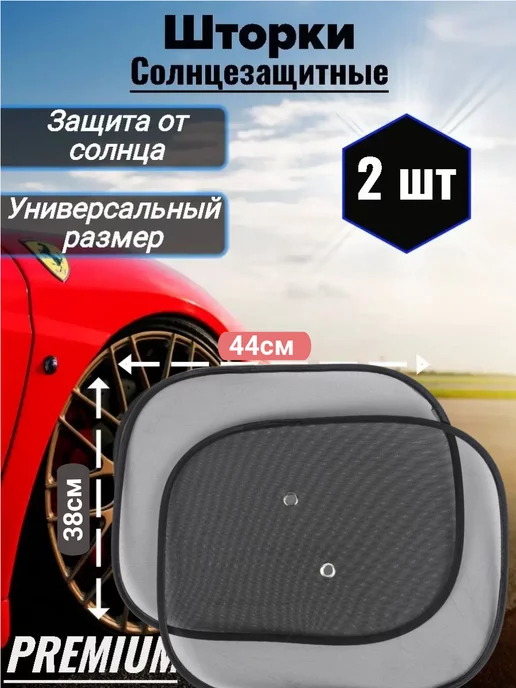 Шторки
Солнцезащитные

Защита от солнца

Универсальный размер

2 шт

44см

38см

PREMIUM